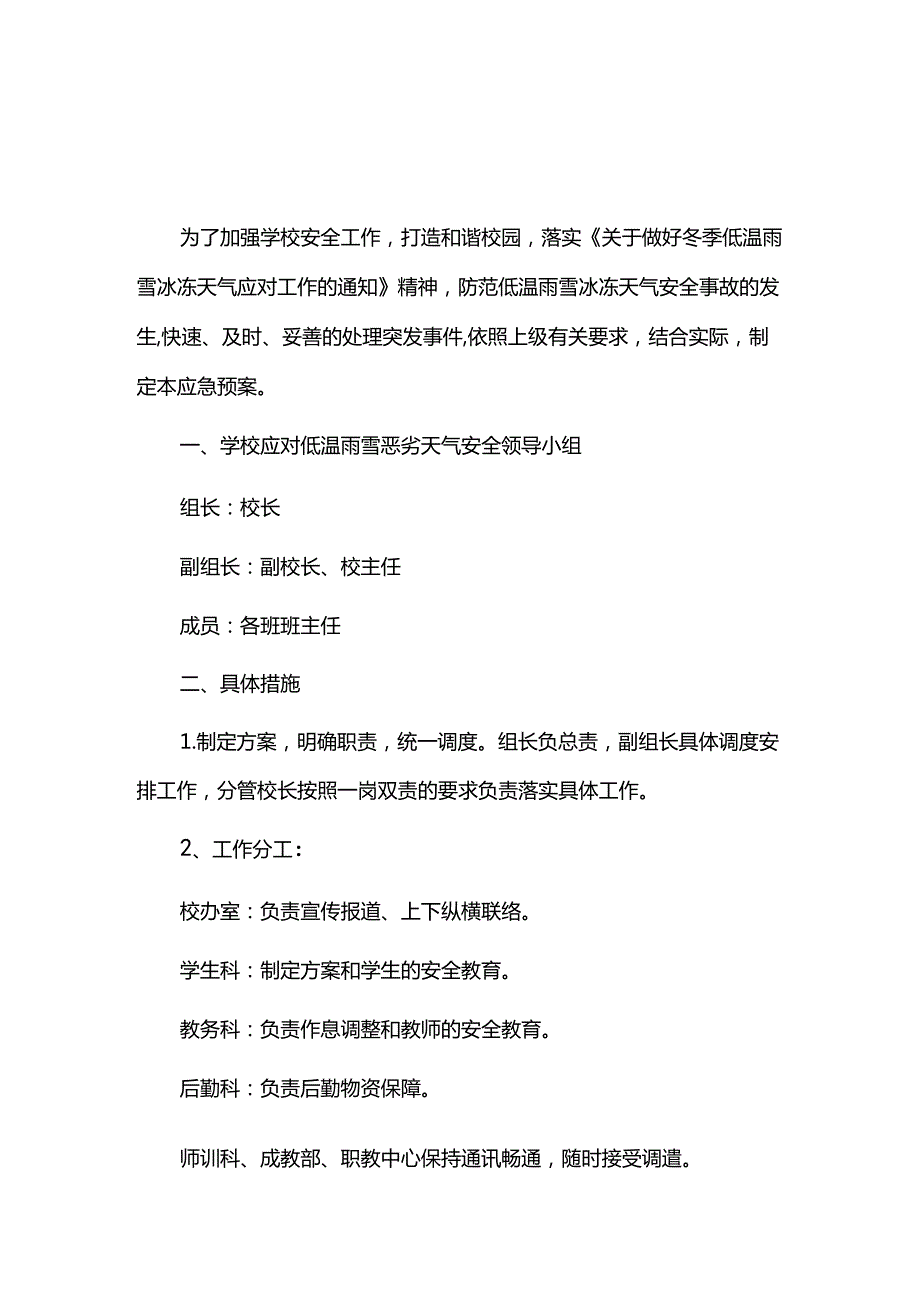 为了加强学校安全工作，打造和谐校园，落实《关于做好冬季低温雨雪冰冻天气应对工作的通知》精神，防范低温雨雪冰冻天气安全事故的发生,快速、及时、妥善的处理突发事件,依照上级有关要求，结合实际，制定本应急预案。

一、学校应对低温雨雪恶劣天气安全领导小组

组长：校长

副组长：副校长、校主任

成员：各班班主任

二、具体措施

1.制定方案，明确职责，统一调度。组长负总责，副组长具体调度安排工作，分管校长按照一岗双责的要求负责落实具体工作。

2、工作分工：

校办室：负责宣传报道、上下纵横联络。

学生科：制定方案和学生的安全教育。

教务科：负责作息调整和教师的安全教育。

后勤科：负责后勤物资保障。

师训科、成教部、职教中心保持通讯畅通，随时接受调遣。